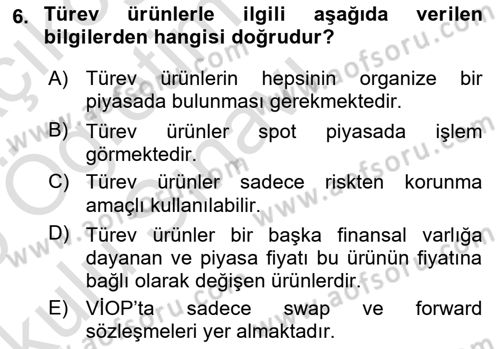 6. Türev ürünlerle ilgili aşağıda verilen bilgilerden hangisi doğrudur?

A) Türev ürünlerin hepsinin organize bir piyasada bulunması gerekmektedir.

B) Türev ürünler spot piyasada işlem görmektedir.

C) Türev ürünler sadece riskten korunma amaçlı kullanılabilir.

D) Türev ürünler bir başka finansal varlığa dayanan ve piyasa fiyatı bu ürünün fiyatına bağlı olarak değişen ürünlerdir.

E) VİOP'ta sadece swap ve forward sözleşmeleri yer almaktadır.

www.aofsoru.com